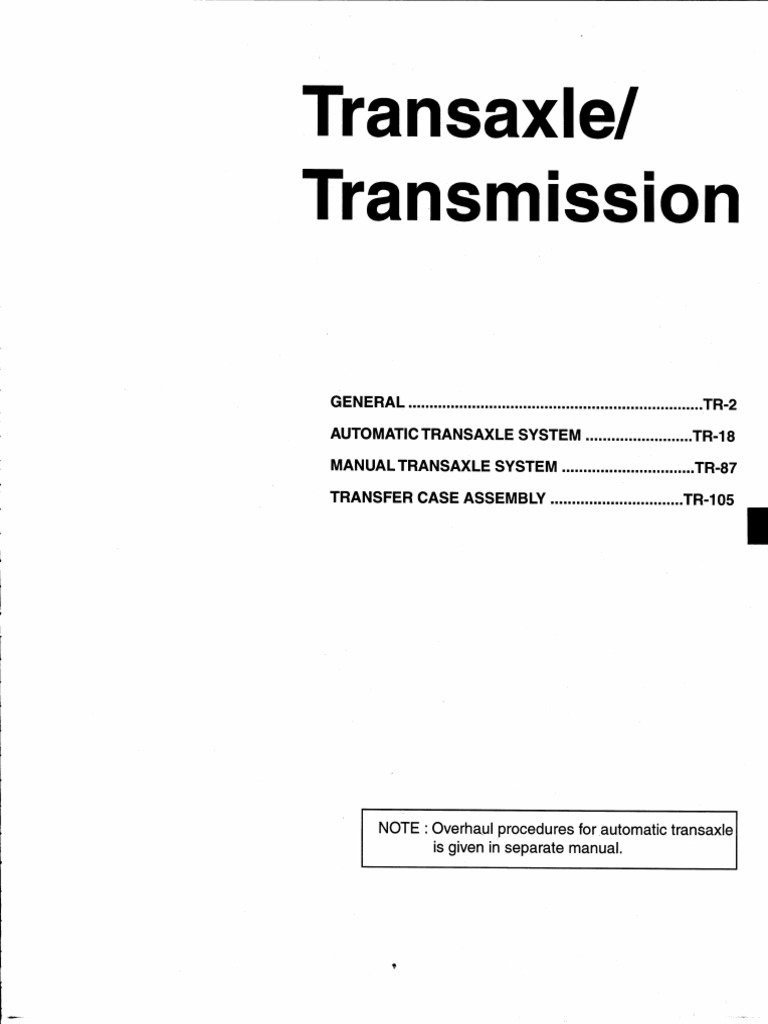 Transaxle/
Transmission

GENERAL TR-2
AUTOMATIC TRANSAXLE SYSTEM TR-18
MANUAL TRANSAXLE SYSTEM TR-87
TRANSFER CASE ASSEMBLY TR-105

NOTE : Overhaul procedures for automatic transaxle is given in separate manual.